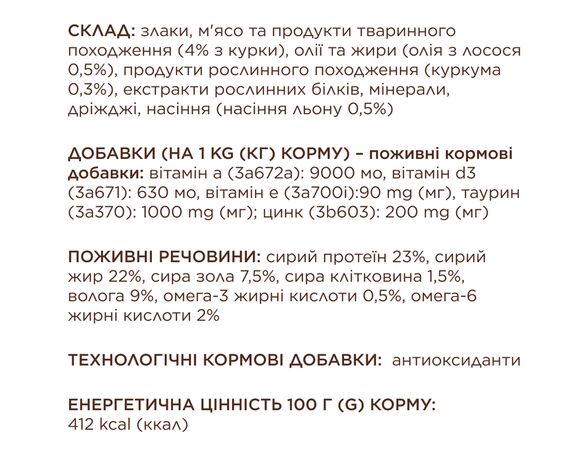 СКЛАД: злаки, м'ясо та продукти тваринного походження (4% з курки), олії та жири (олія з лосося 0,5%), продукти рослинного походження (куркума 0,3%), екстракти рослинних білків, мінерали, дріжджі, насіння (насіння льону 0,5%)

ДОБАВКИ (НА 1 KG (КГ) КОРМУ) – поживні кормові добавки: вітамін а (3а672а): 9000 мо, вітамін d3 (3а671): 630 мо, вітамін е (3а700і):90 mg (мг), таурин (3а370): 1000 mg (мг); цинк (3b603): 200 mg (мг)

ПОЖИВНІ РЕЧОВИНИ: сирий протеїн 23%, сирий жир 22%, сира зола 7,5%, сира клітковина 1,5%, волога 9%, омега-3 жирні кислоти 0,5%, омега-6 жирні кислоти 2%

ТЕХНОЛОГІЧНІ КОРМОВІ ДОБАВКИ: антиоксиданти

ЕНЕРГЕТИЧНА ЦІННІСТЬ 100 Г (G) КОРМУ: 412 kcal (ккал)